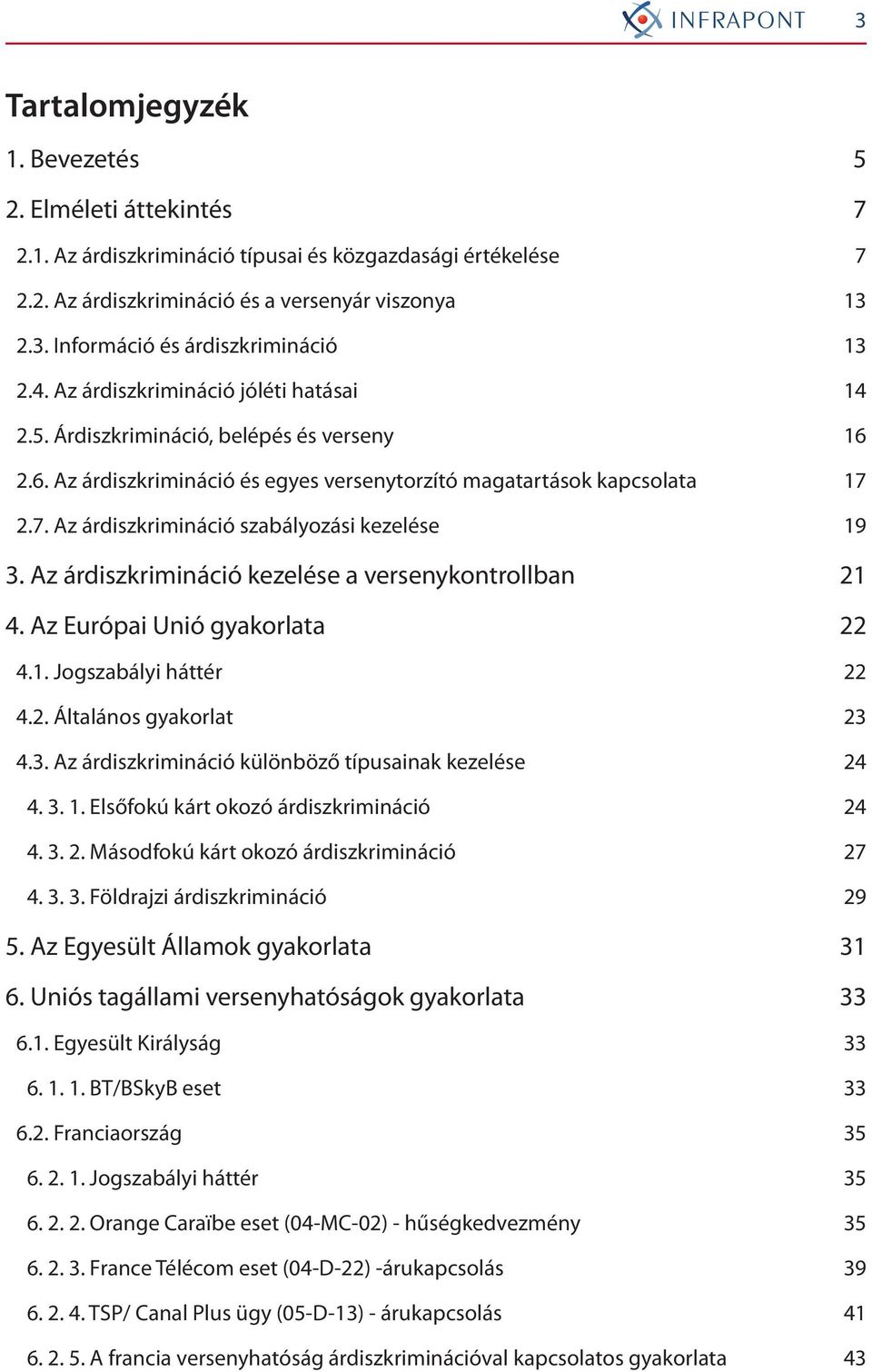 INFRAPONT 3

Tartalomjegyzék

1. Bevezetés 5

2. Elméleti áttekintés 7

2.1. Az árdiszkrimináció típusai és közgazdasági értékelése 7

2.2. Az árdiszkrimináció és a versenyár viszonya 13

2.3. Információ és árdiszkrimináció 13

2.4. Az árdiszkrimináció jóléti hatásai 14

2.5. Árdiszkrimináció, belépés és verseny 16

2.6. Az árdiszkrimináció és egyes versenytorzító magatartások kapcsolata 17

2.7. Az árdiszkrimináció szabályozási kezelése 19

3. Az árdiszkrimináció kezelése a versenykontrollban 21

4. Az Európai Unió gyakorlata 22

4.1. Jogszabályi háttér 22

4.2. Általános gyakorlat 23

4.3. Az árdiszkrimináció különböző típusainak kezelése 24

4. 3. 1. Elsőfokú kárt okozó árdiszkrimináció 24

4. 3. 2. Másodfokú kárt okozó árdiszkrimináció 27

4. 3. 3. Földrajzi árdiszkrimináció 29

5. Az Egyesült Államok gyakorlata 31

6. Uniós tagállami versenyhatóságok gyakorlata 33

6.1. Egyesült Királyság 33

6. 1. 1. BT/BSkyB eset 33

6.2. Franciaország 35

6. 2. 1. Jogszabályi háttér 35

6. 2. 2. Orange Caraïbe eset (04-MC-02) - hűségkedvezmény 35

6. 2. 3. France Télécom eset (04-D-22) -árukapcsolás 39

6. 2. 4. TSP/ Canal Plus ügy (05-D-13) - árukapcsolás 41

6. 2. 5. A francia versenyhatóság árdiszkriminációval kapcsolatos gyakorlata 43